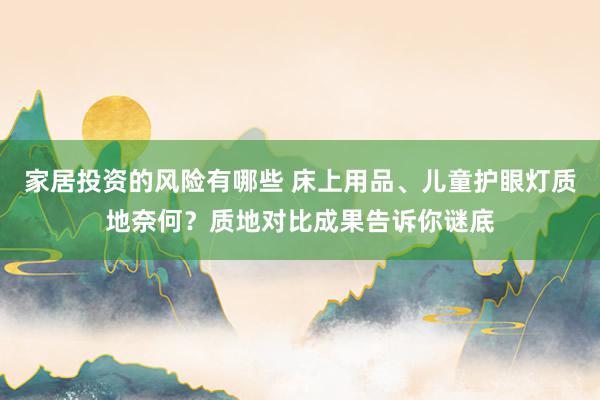 家居投资的风险有哪些 床上用品、儿童护眼灯质地奈何？质地对比成果告诉你谜底